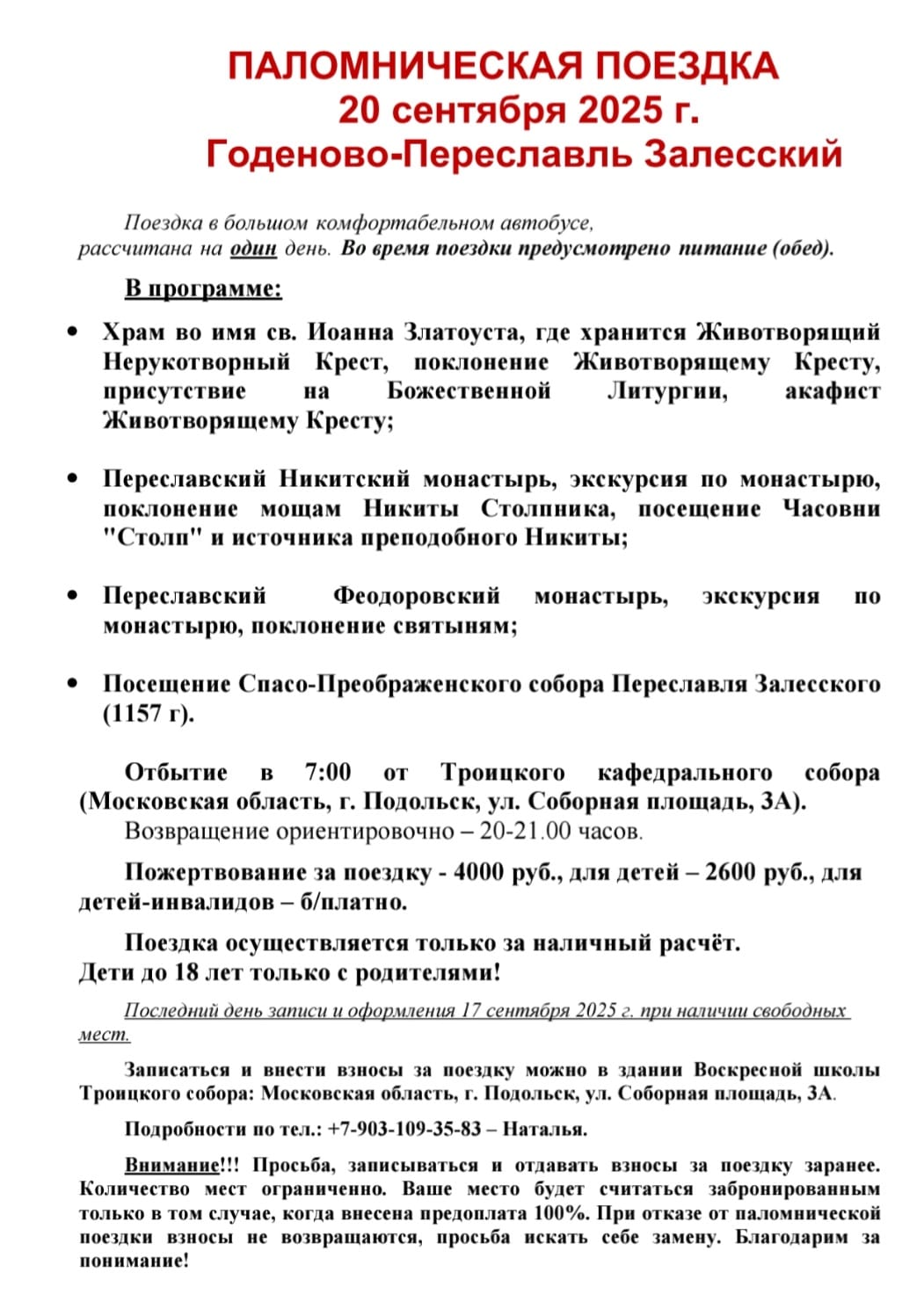 ПАЛОМНИЧЕСКАЯ ПОЕЗДКА
20 сентября 2025 г.
Годеново-Переславль Залесский

Поездка в большом комфортабельном автобусе, рассчитана на один день. Во время поездки предусмотрено питание (обед).

В программе:

• Храм во имя св. Иоанна Златоуста, где хранится Животворящий Нерукотворный Крест, поклонение Животворящему Кресту, присутствие на Божественной Литургии, акафист Животворящему Кресту;

• Переславский Никитский монастырь, экскурсия по монастырю, поклонение мощам Никиты Столпника, посещение Часовни "Столп" и источника преподобного Никиты;

• Переславский Феодоровский монастырь, экскурсия по монастырю, поклонение святыням;

• Посещение Спасо-Преображенского собора Переславля Залесского (1157 г).

Отбытие в 7:00 от Троицкого кафедрального собора (Московская область, г. Подольск, ул. Соборная площадь, 3А).
Возвращение ориентировочно – 20-21.00 часов.

Пожертвование за поездку - 4000 руб., для детей – 2600 руб., для детей-инвалидов – б/платно.

Поездка осуществляется только за наличный расчёт.
Дети до 18 лет только с родителями!

Последний день записи и оформления 17 сентября 2025 г. при наличии свободных мест.

Записаться и внести взносы за поездку можно в здании Воскресной школы Троицкого собора: Московская область, г. Подольск, ул. Соборная площадь, 3А.

Подробности по тел.: +7-903-109-35-83 – Наталья.

Внимание!!! Просьба, записываться и отдавать взносы за поездку заранее. Количество мест ограниченно. Ваше место будет считаться забронированным только в том случае, когда внесена предоплата 100%. При отказе от паломнической поездки взносы не возвращаются, просьба искать себе замену. Благодарим за понимание!